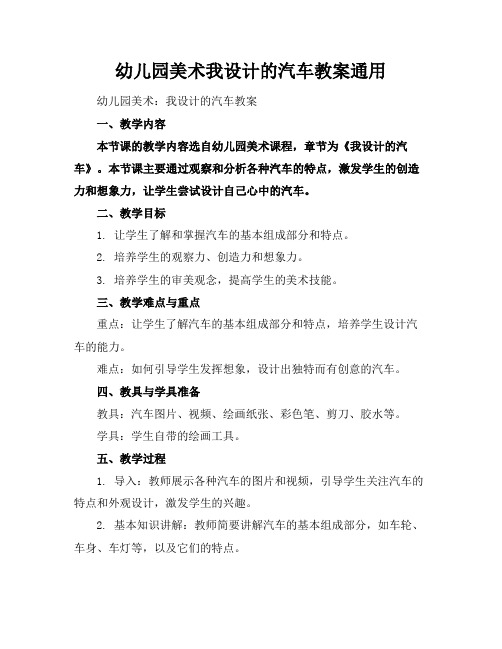 幼儿园美术我设计的汽车教案通用

幼儿园美术：我设计的汽车教案

一、教学内容

本节课的教学内容选自幼儿园美术课程，章节为《我设计的汽车》。本节课主要通过观察和分析各种汽车的特点，激发学生的创造力和想象力，让学生尝试设计自己心中的汽车。

二、教学目标

1. 让学生了解和掌握汽车的基本组成部分和特点。

2. 培养学生的观察力、创造力和想象力。

3. 培养学生的审美观念，提高学生的美术技能。

三、教学难点与重点

重点：让学生了解汽车的基本组成部分和特点，培养学生设计汽车的能力。

难点：如何引导学生发挥想象，设计出独特而有创意的汽车。

四、教具与学具准备

教具：汽车图片、视频、绘画纸张、彩色笔、剪刀、胶水等。

学具：学生自带的绘画工具。

五、教学过程

1. 导入：教师展示各种汽车的图片和视频，引导学生关注汽车的特点和外观设计，激发学生的兴趣。

2. 基本知识讲解：教师简要讲解汽车的基本组成部分，如车轮、车身、车灯等，以及它们的特点。